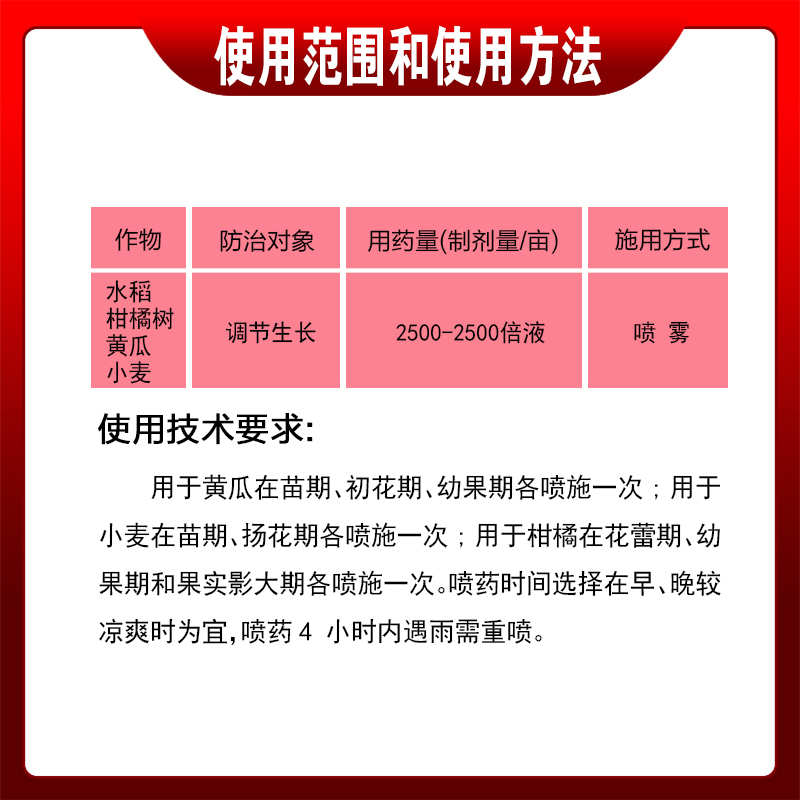 使用范围和使用方法

| 作物 | 防治对象 | 用药量(制剂量/亩) | 施用方式 |
|---|---|---|---|
| 水稻 柑橘树 黄瓜 小麦 | 调节生长 | 2500-2500倍液 | 喷 雾 |

使用技术要求:

用于黄瓜在苗期、初花期、幼果期各喷施一次；用于小麦在苗期、扬花期各喷施一次；用于柑橘在花蕾期、幼果期和果实影大期各喷施一次。喷药时间选择在早、晚较凉爽时为宜,喷药 4 小时内遇雨需重喷。